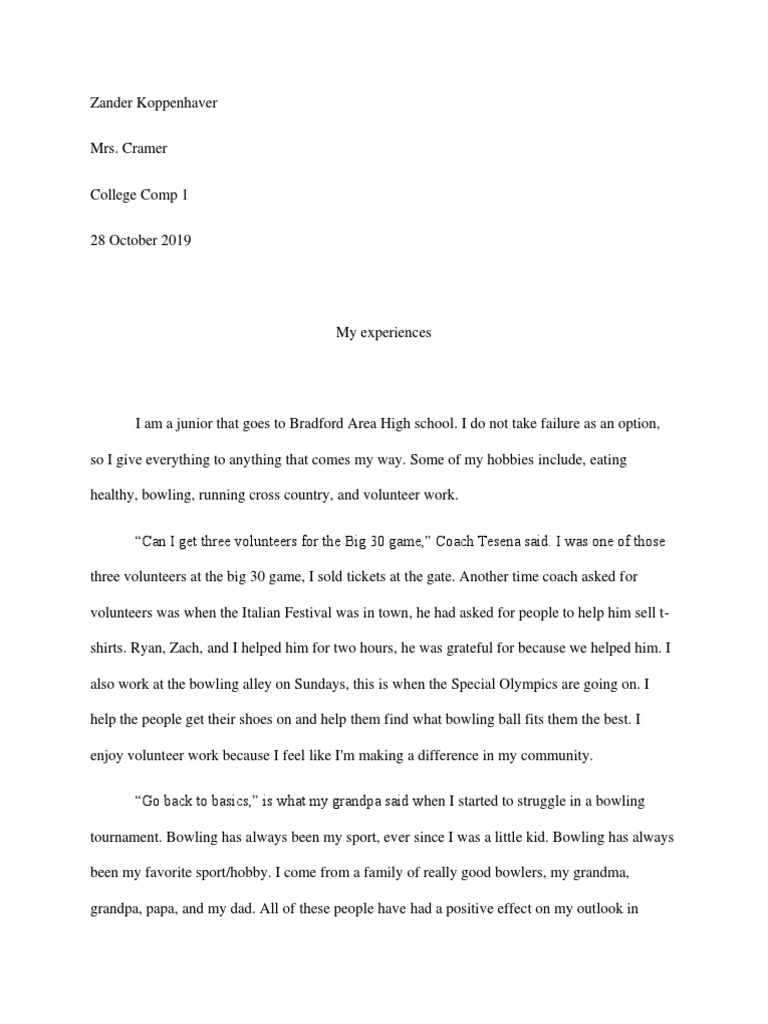 Zander Koppenhaver

Mrs. Cramer

College Comp 1

28 October 2019

My experiences

I am a junior that goes to Bradford Area High school. I do not take failure as an option, so I give everything to anything that comes my way. Some of my hobbies include, eating healthy, bowling, running cross country, and volunteer work.

"Can I get three volunteers for the Big 30 game," Coach Tesena said. I was one of those three volunteers at the big 30 game, I sold tickets at the gate. Another time coach asked for volunteers was when the Italian Festival was in town, he had asked for people to help him sell t-shirts. Ryan, Zach, and I helped him for two hours, he was grateful for because we helped him. I also work at the bowling alley on Sundays, this is when the Special Olympics are going on. I help the people get their shoes on and help them find what bowling ball fits them the best. I enjoy volunteer work because I feel like I'm making a difference in my community.

"Go back to basics," is what my grandpa said when I started to struggle in a bowling tournament. Bowling has always been my sport, ever since I was a little kid. Bowling has always been my favorite sport/hobby. I come from a family of really good bowlers, my grandma, grandpa, papa, and my dad. All of these people have had a positive effect on my outlook in